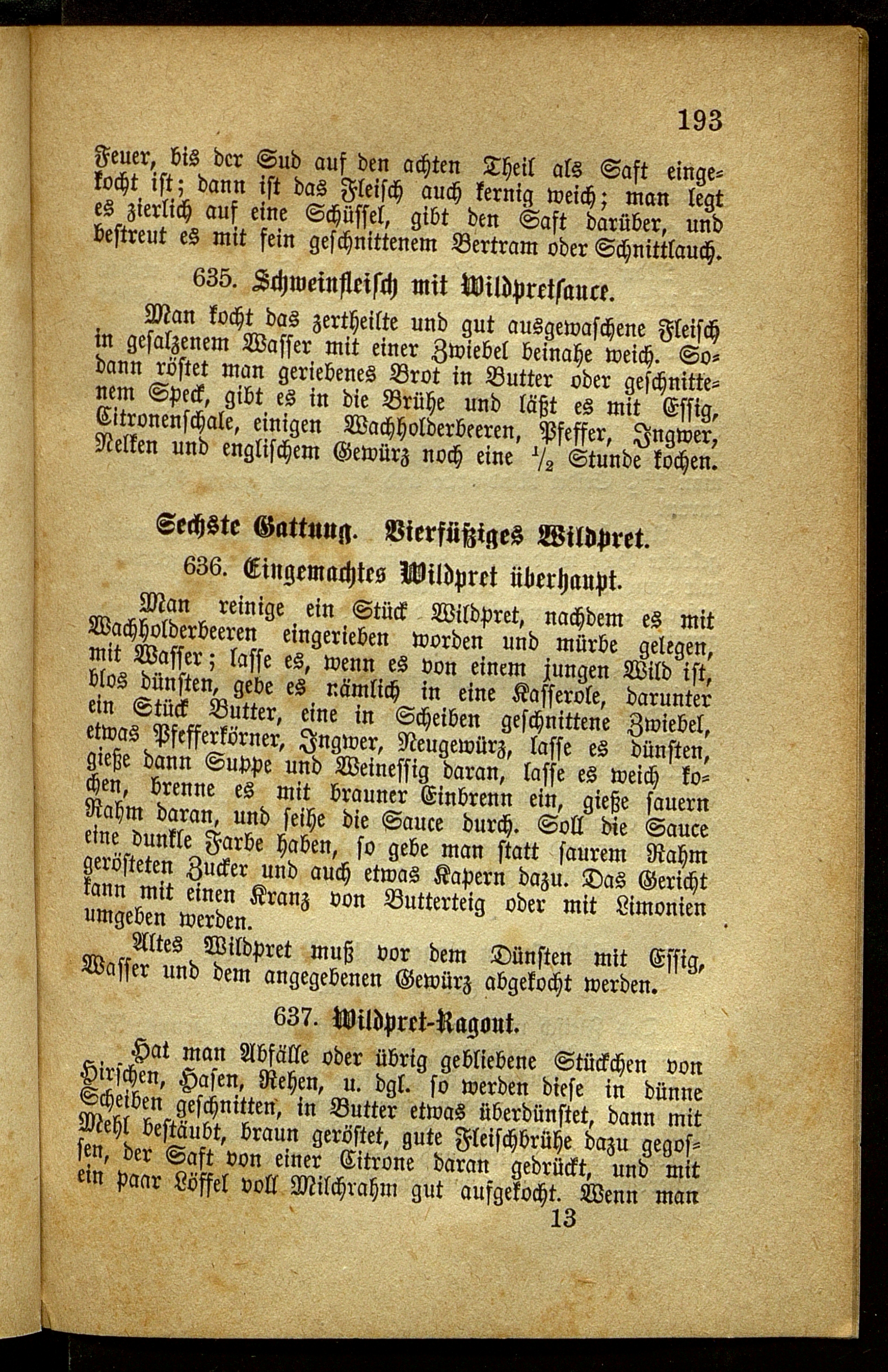 193

Feuer, bis der Sud auf den achten Theil als Saft eingekocht ist; dann ist das Fleisch auch kernig weich; man legt es zierlich auf eine Schüssel, gibt den Saft darüber, und bestreut es mit fein geschnittenem Bertram oder Schnittlauch.

635. Schweinfleisch mit Wildpretsauce.

Man kocht das zertheilte und gut ausgewaschene Fleisch in gesalzenem Wasser mit einer Zwiebel beinahe weich. Sodann röstet man geriebenes Brot in Butter oder geschnittenem Speck, gibt es in die Brühe und läßt es mit Essig, Citronenschale, einigen Wachholderbeeren, Pfeffer, Ingwer, Nelken und englischem Gewürz noch eine $\frac{1}{2}$ Stunde kochen.

Sechste Gattung. Vierfüßiges Wildpret.

636. Eingemachtes Wildpret überhaupt.

Man reinige ein Stück Wildpret, nachdem es mit Wachholderbeeren eingerieben worden und mürbe gelegen, mit Wasser; lasse es, wenn es von einem jungen Wild ist, blos dünsten, gebe es nämlich in eine Kasserole, darunter ein Stück Butter, eine in Scheiben geschnittene Zwiebel, etwas Pfefferkörner, Ingwer, Neugewürz, lasse es dünsten, gieße dann Suppe und Weinessig daran, lasse es weich kochen, brenne es mit brauner Einbrenn ein, gieße sauern Rahm daran, und seihe die Sauce durch. Soll die Sauce eine dunkle Farbe haben, so gebe man statt saurem Rahm gerösteten Zucker und auch etwas Kapern dazu. Das Gericht kann mit einen Kranz von Butterteig oder mit Limonien umgeben werden.

Altes Wildpret muß vor dem Dünsten mit Essig, Wasser und dem angegebenen Gewürz abgekocht werden.

637. Wildpret-Ragout.

Hat man Abfälle oder übrig gebliebene Stückchen von Hirschen, Hasen, Rehen, u. dgl. so werden diese in dünne Scheiben geschnitten, in Butter etwas überdünstet, dann mit Mehl bestäubt, braun geröstet, gute Fleischbrühe dazu gegossen, der Saft von einer Citrone daran gedrückt, und mit ein paar Löffel voll Milchrahm gut aufgekocht. Wenn man

13